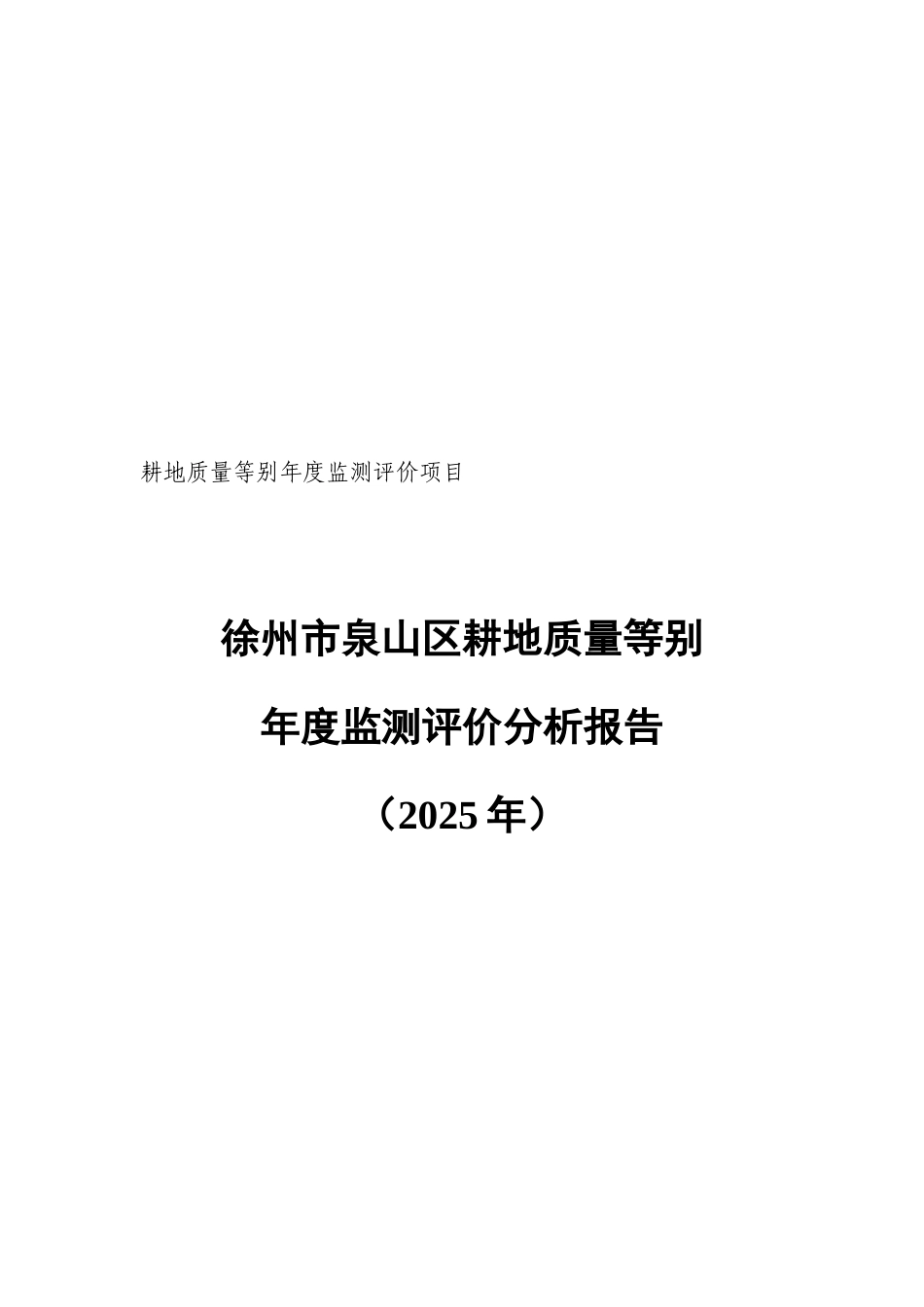 耕地质量等别年度监测评价项目

徐州市泉山区耕地质量等别

年度监测评价分析报告

（2025 年）